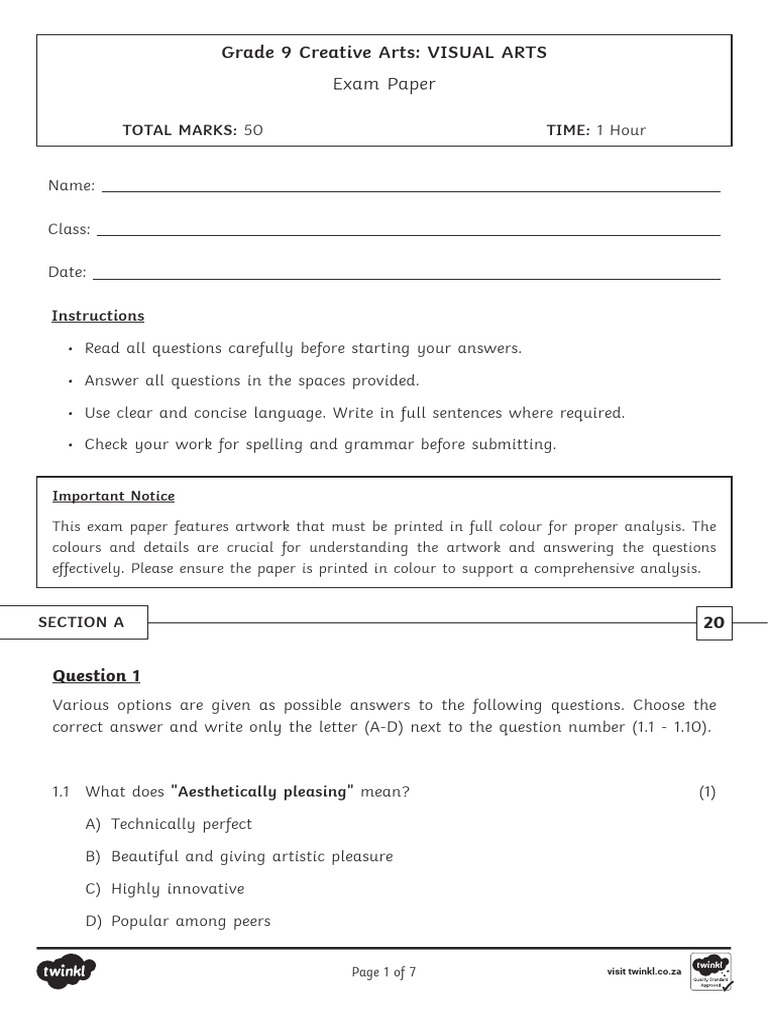 Grade 9 Creative Arts: VISUAL ARTS

Exam Paper

TOTAL MARKS: 50

TIME: 1 Hour

Name:

Class:

Date:

Instructions

• Read all questions carefully before starting your answers.

• Answer all questions in the spaces provided.

• Use clear and concise language. Write in full sentences where required.

• Check your work for spelling and grammar before submitting.

Important Notice

This exam paper features artwork that must be printed in full colour for proper analysis. The colours and details are crucial for understanding the artwork and answering the questions effectively. Please ensure the paper is printed in colour to support a comprehensive analysis.

SECTION A

20

Question 1

Various options are given as possible answers to the following questions. Choose the correct answer and write only the letter (A-D) next to the question number (1.1 - 1.10).

1.1 What does "Aesthetically pleasing" mean? (1)

A) Technically perfect

B) Beautiful and giving artistic pleasure

C) Highly innovative

D) Popular among peers

twinkl

Page 1 of 7

visit twinkl.co.za

twinkl Quality Standard Approved